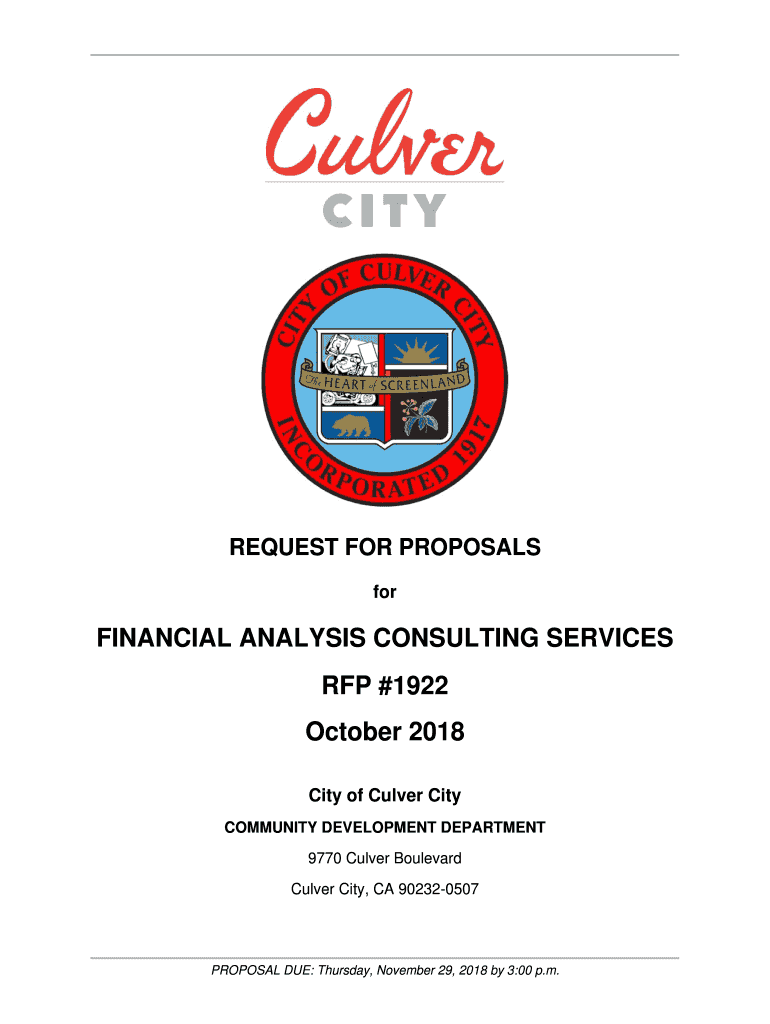 Culver
CITY

CITY OF CULVER CITY
The HEART of SCREENLAND
INCORPORATED 1917

REQUEST FOR PROPOSALS

for

FINANCIAL ANALYSIS CONSULTING SERVICES

RFP #1922

October 2018

City of Culver City

COMMUNITY DEVELOPMENT DEPARTMENT

9770 Culver Boulevard

Culver City, CA 90232-0507

PROPOSAL DUE: Thursday, November 29, 2018 by 3:00 p.m.